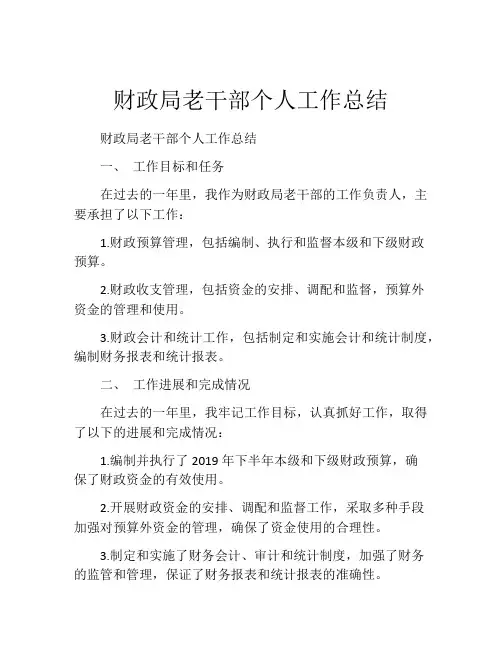 财政局老干部个人工作总结

财政局老干部个人工作总结

一、 工作目标和任务

在过去的一年里，我作为财政局老干部的工作负责人，主要承担了以下工作：

1.财政预算管理，包括编制、执行和监督本级和下级财政预算。

2.财政收支管理，包括资金的安排、调配和监督，预算外资金的管理和使用。

3.财政会计和统计工作，包括制定和实施会计和统计制度，编制财务报表和统计报表。

二、 工作进展和完成情况

在过去的一年里，我牢记工作目标，认真抓好工作，取得了以下的进展和完成情况：

1.编制并执行了 2019 年下半年本级和下级财政预算，确保了财政资金的有效使用。

2.开展财政资金的安排、调配和监督工作，采取多种手段加强对预算外资金的管理，确保了资金使用的合理性。

3.制定和实施了财务会计、审计和统计制度，加强了财务的监管和管理，保证了财务报表和统计报表的准确性。